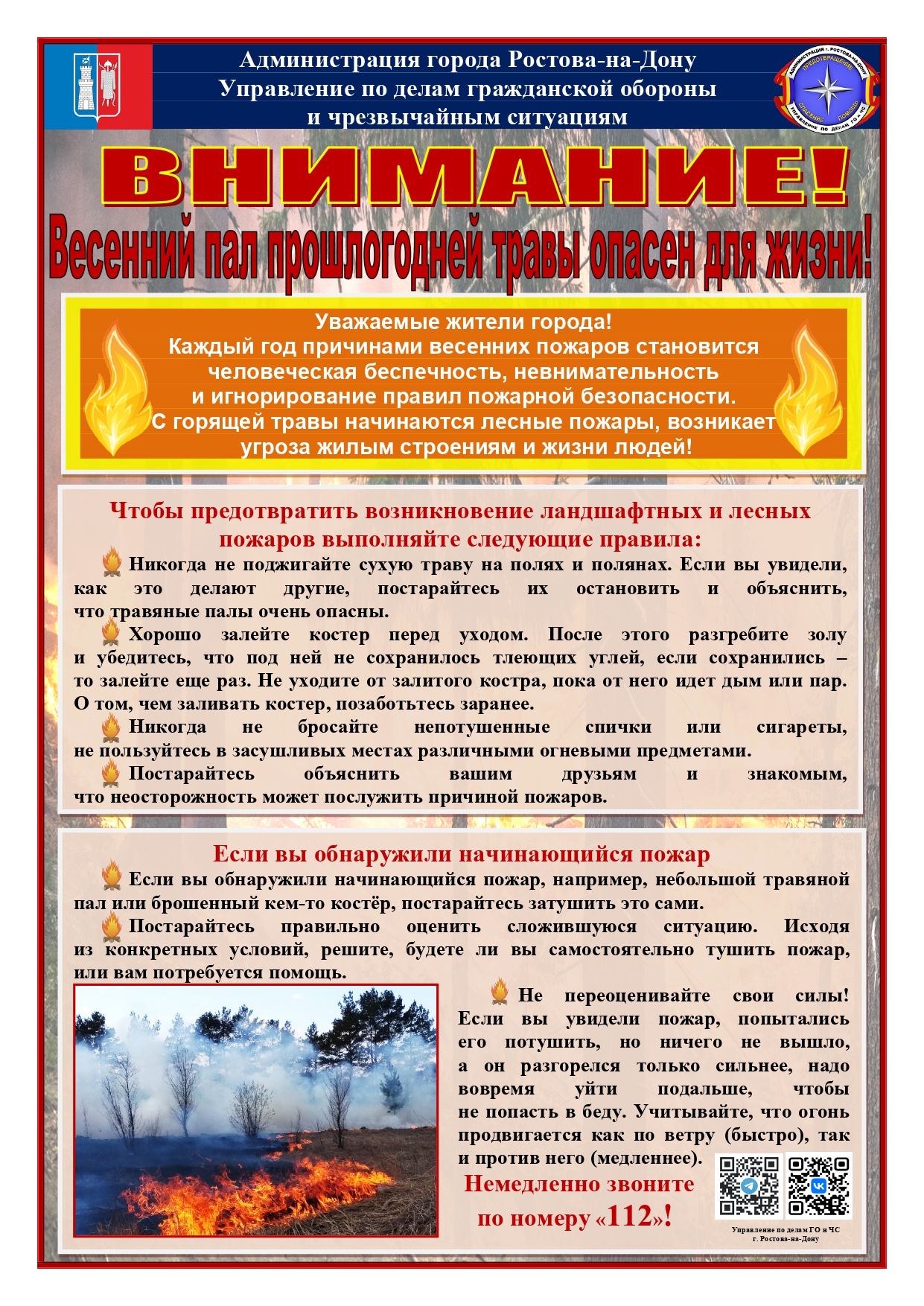 Администрация города Ростова-на-Дону
Управление по делам гражданской обороны и чрезвычайным ситуациям

АДМИНИСТРАЦИЯ г. РОСТОВА-НА-ДОНУ ПРЕДОТВРАЩЕНИЕ СПАСЕНИЕ ПОМОЩЬ УПРАВЛЕНИЕ ПО ДЕЛАМ ГО и ЧС

ВНИМАНИЕ!

Весенний пал прошлогодней травы опасен для жизни!

Уважаемые жители города!
Каждый год причинами весенних пожаров становится человеческая беспечность, невнимательность и игнорирование правил пожарной безопасности.
С горящей травы начинаются лесные пожары, возникает угроза жилым строениям и жизни людей!

Чтобы предотвратить возникновение ландшафтных и лесных пожаров выполняйте следующие правила:

Никогда не поджигайте сухую траву на полях и полянах. Если вы увидели, как это делают другие, постарайтесь их остановить и объяснить, что травяные палы очень опасны.

Хорошо залейте костер перед уходом. После этого разгребите золу и убедитесь, что под ней не сохранилось тлеющих углей, если сохранились – то залейте еще раз. Не уходите от залитого костра, пока от него идет дым или пар. О том, чем заливать костер, позаботьтесь заранее.

Никогда не бросайте непотушенные спички или сигареты, не пользуйтесь в засушливых местах различными огневыми предметами.

Постарайтесь объяснить вашим друзьям и знакомым, что неосторожность может послужить причиной пожаров.

Если вы обнаружили начинающийся пожар

Если вы обнаружили начинающийся пожар, например, небольшой травяной пал или брошенный кем-то костёр, постарайтесь затушить это сами.

Постарайтесь правильно оценить сложившуюся ситуацию. Исходя из конкретных условий, решите, будете ли вы самостоятельно тушить пожар, или вам потребуется помощь.

Не переоценивайте свои силы! Если вы увидели пожар, попытались его потушить, но ничего не вышло, а он разгорелся только сильнее, надо вовремя уйти подальше, чтобы не попасть в беду. Учитывайте, что огонь продвигается как по ветру (быстро), так и против него (медленнее).

Немедленно звоните по номеру «112»!

Управление по делам ГО и ЧС г. Ростова-на-Дону